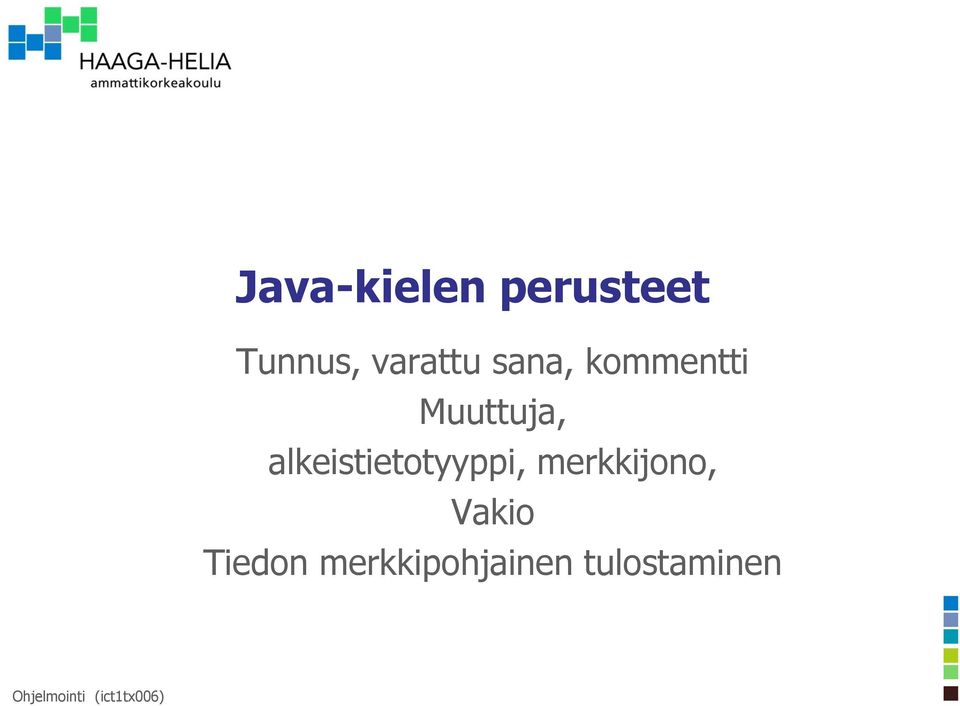 HAAGA-HELIA
ammattikorkeakoulu

Java-kielen perusteet

Tunnus, varattu sana, kommentti
Muuttuja,
alkeistietotyyppi, merkkijono,
Vakio
Tiedon merkkipohjainen tulostaminen

Ohjelmointi (ict1tx006)